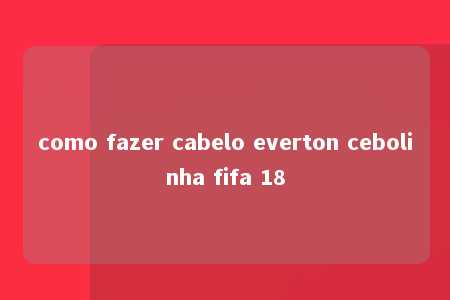 como fazer cabelo everton cebolinha fifa 18